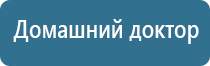 Домашний доктор